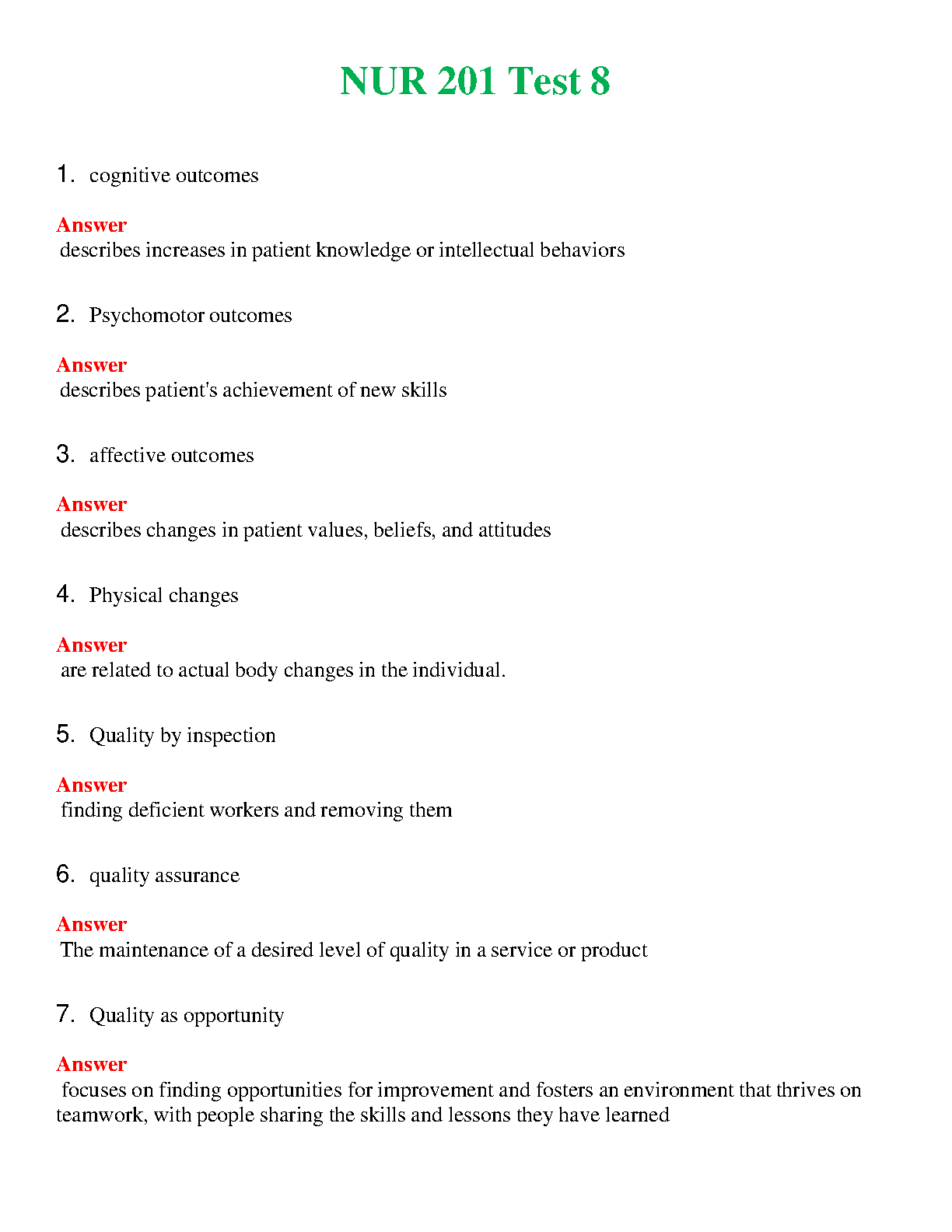 NUR 201 Test 8

1. cognitive outcomes

Answer
describes increases in patient knowledge or intellectual behaviors

2. Psychomotor outcomes

Answer
describes patient's achievement of new skills

3. affective outcomes

Answer
describes changes in patient values, beliefs, and attitudes

4. Physical changes

Answer
are related to actual body changes in the individual.

5. Quality by inspection

Answer
finding deficient workers and removing them

6. quality assurance

Answer
The maintenance of a desired level of quality in a service or product

7. Quality as opportunity

Answer
focuses on finding opportunities for improvement and fosters an environment that thrives on teamwork, with people sharing the skills and lessons they have learned